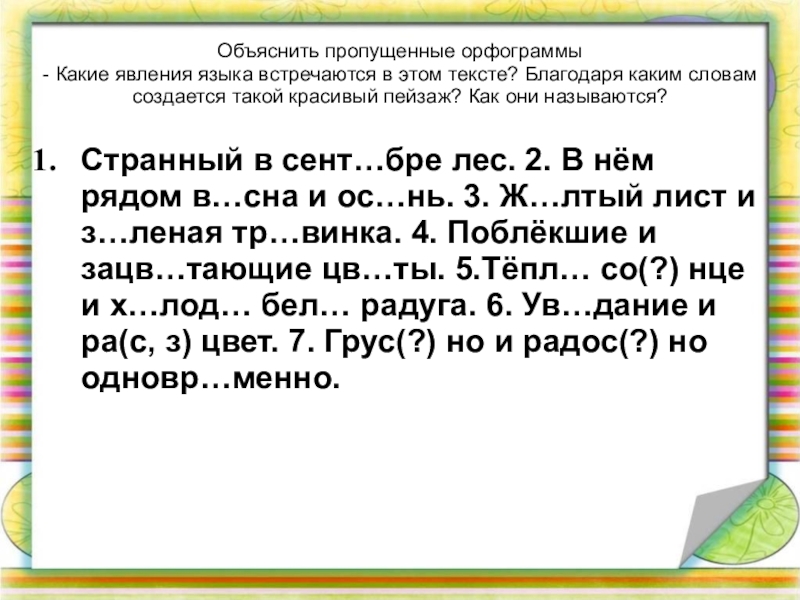 Объяснить пропущенные орфограммы
- Какие явления языка встречаются в этом тексте? Благодаря каким словам создается такой красивый пейзаж? Как они называются?

1. Странный в сент…бре лес. 2. В нём рядом в…сна и ос…нь. 3. Ж…лтый лист и з…леная тр…винка. 4. Поблёкшие и зацв…тающие цв…ты. 5.Тёпл… со(?) нце и х…лод… бел… радуга. 6. Ув…дание и ра(с, з) цвет. 7. Грус(?) но и радос(?) но одновр…менно.